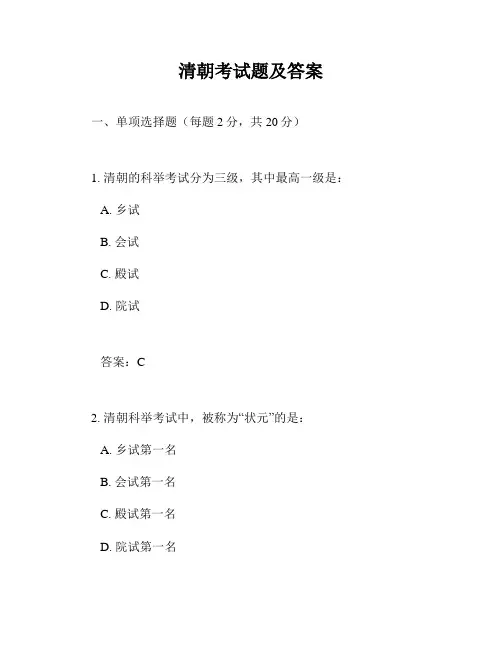 清朝考试题及答案

一、单项选择题（每题 2 分，共 20 分）

1. 清朝的科举考试分为三级，其中最高一级是：

A. 乡试

B. 会试

C. 殿试

D. 院试

答案：C

2. 清朝科举考试中，被称为“状元”的是：

A. 乡试第一名

B. 会试第一名

C. 殿试第一名

D. 院试第一名